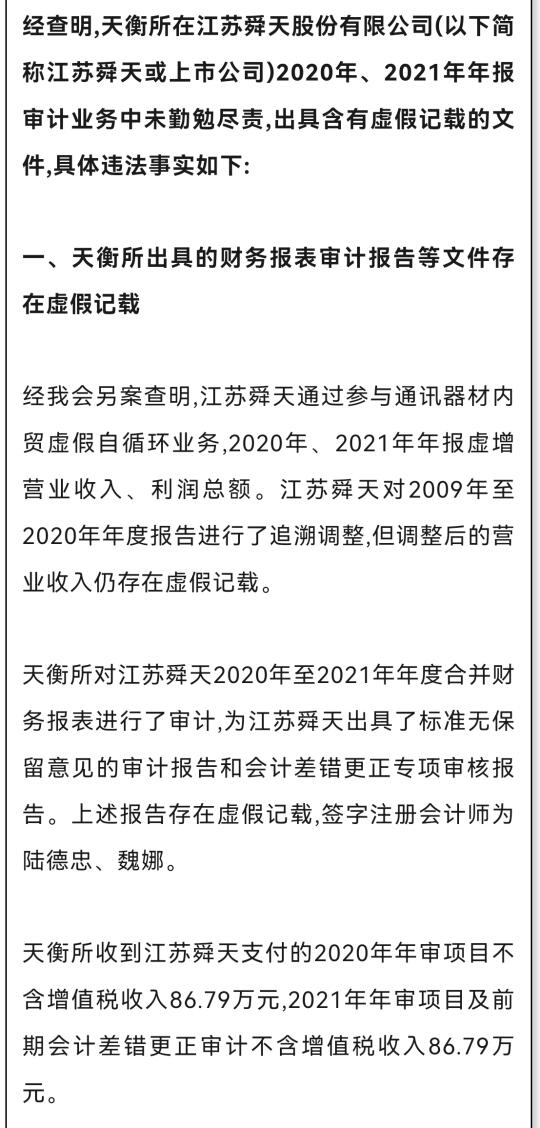 经查明,天衡所在江苏舜天股份有限公司(以下简称江苏舜天或上市公司)2020年、2021年年报审计业务中未勤勉尽责,出具含有虚假记载的文件,具体违法事实如下:

一、天衡所出具的财务报表审计报告等文件存在虚假记载

经我会另案查明,江苏舜天通过参与通讯器材内贸虚假自循环业务,2020年、2021年年报虚增营业收入、利润总额。江苏舜天对2009年至2020年年度报告进行了追溯调整,但调整后的营业收入仍存在虚假记载。

天衡所对江苏舜天2020年至2021年年度合并财务报表进行了审计,为江苏舜天出具了标准无保留意见的审计报告和会计差错更正专项审核报告。上述报告存在虚假记载,签字注册会计师为陆德忠、魏娜。

天衡所收到江苏舜天支付的2020年年审项目不含增值税收入86.79万元,2021年年审项目及前期会计差错更正审计不含增值税收入86.79万元。